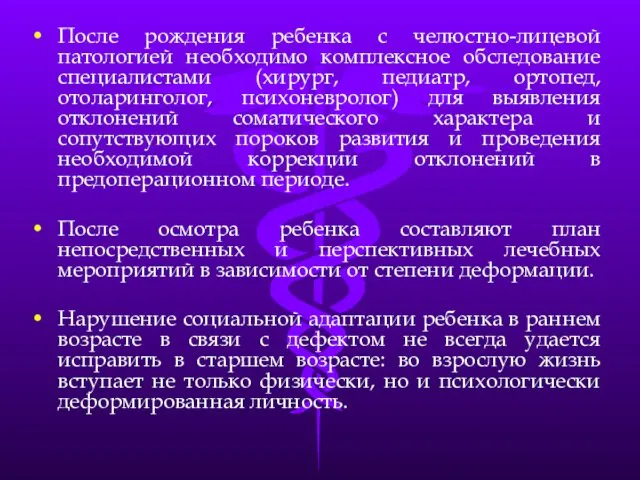 • После рождения ребенка с челюстно-лицевой патологией необходимо комплексное обследование специалистами (хирург, педиатр, ортопед, отоларинголог, психоневролог) для выявления отклонений соматического характера и сопутствующих пороков развития и проведения необходимой коррекции отклонений в предоперационном периоде.

• После осмотра ребенка составляют план непосредственных и перспективных лечебных мероприятий в зависимости от степени деформации.

• Нарушение социальной адаптации ребенка в раннем возрасте в связи с дефектом не всегда удается исправить в старшем возрасте: во взрослую жизнь вступает не только физически, но и психологически деформированная личность.